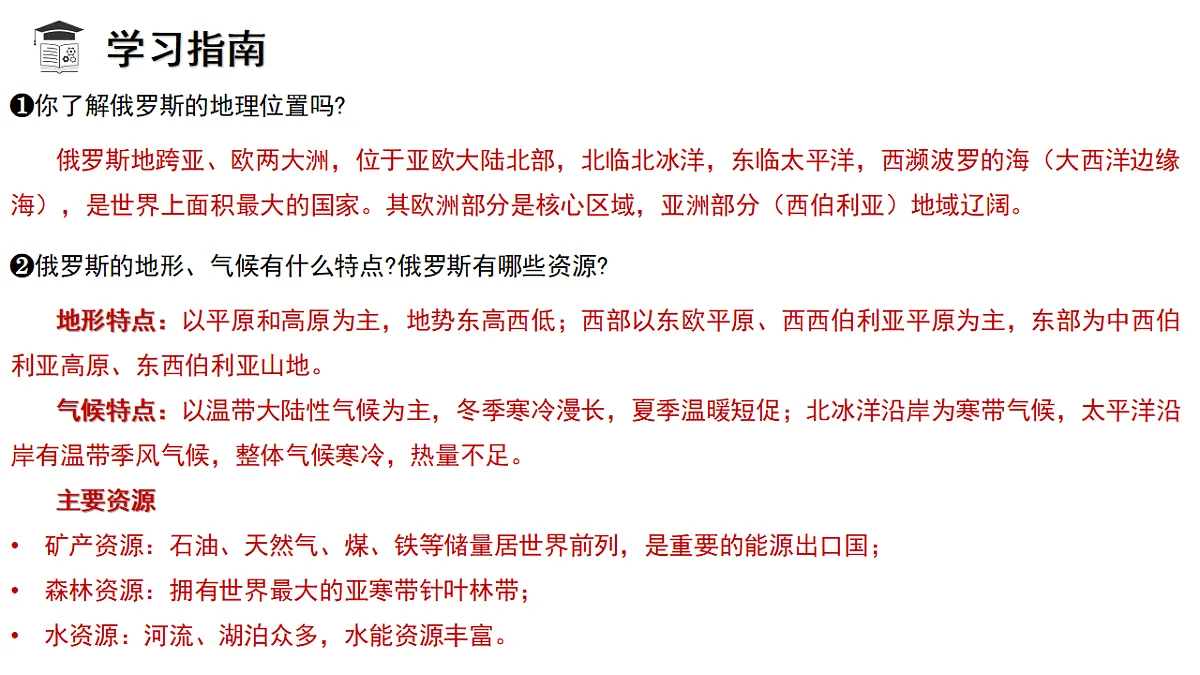 学习指南

❶你了解俄罗斯的地理位置吗?

俄罗斯地跨亚、欧两大洲，位于亚欧大陆北部，北临北冰洋，东临太平洋，西濒波罗的海（大西洋边缘海），是世界上面积最大的国家。其欧洲部分是核心区域，亚洲部分（西伯利亚）地域辽阔。

❷俄罗斯的地形、气候有什么特点?俄罗斯有哪些资源?

地形特点：以平原和高原为主，地势东高西低；西部以东欧平原、西西伯利亚平原为主，东部为中西伯利亚高原、东西伯利亚山地。

气候特点：以温带大陆性气候为主，冬季寒冷漫长，夏季温暖短促；北冰洋沿岸为寒带气候，太平洋沿岸有温带季风气候，整体气候寒冷，热量不足。

主要资源

• 矿产资源：石油、天然气、煤、铁等储量居世界前列，是重要的能源出口国；
• 森林资源：拥有世界最大的亚寒带针叶林带；
• 水资源：河流、湖泊众多，水能资源丰富。